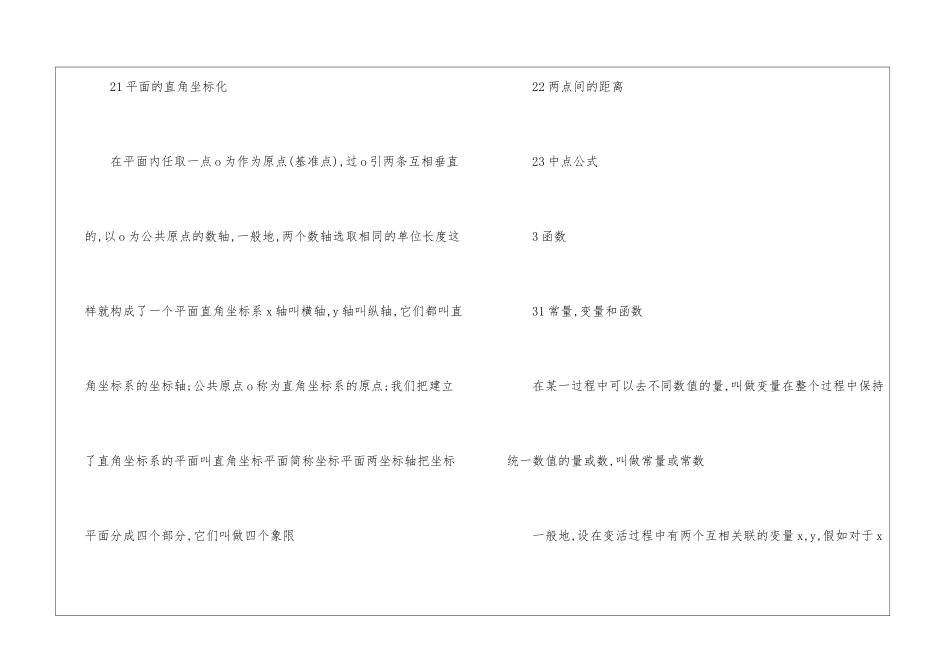 21平面的直角坐标化

在平面内任取一点o为作为原点(基准点),过o引两条互相垂直的,以o为公共原点的数轴,一般地,两个数轴选取相同的单位长度这样就构成了一个平面直角坐标系x轴叫横轴,y轴叫纵轴,它们都叫直角坐标系的坐标轴;公共原点o称为直角坐标系的原点;我们把建立了直角坐标系的平面叫直角坐标平面简称坐标平面两坐标轴把坐标平面分成四个部分,它们叫做四个象限

22两点间的距离

23中点公式

3函数

31常量,变量和函数

在某一过程中可以去不同数值的量,叫做变量在整个过程中保持统一数值的量或数,叫做常量或常数

一般地,设在变活过程中有两个互相关联的变量x,y,假如对于x